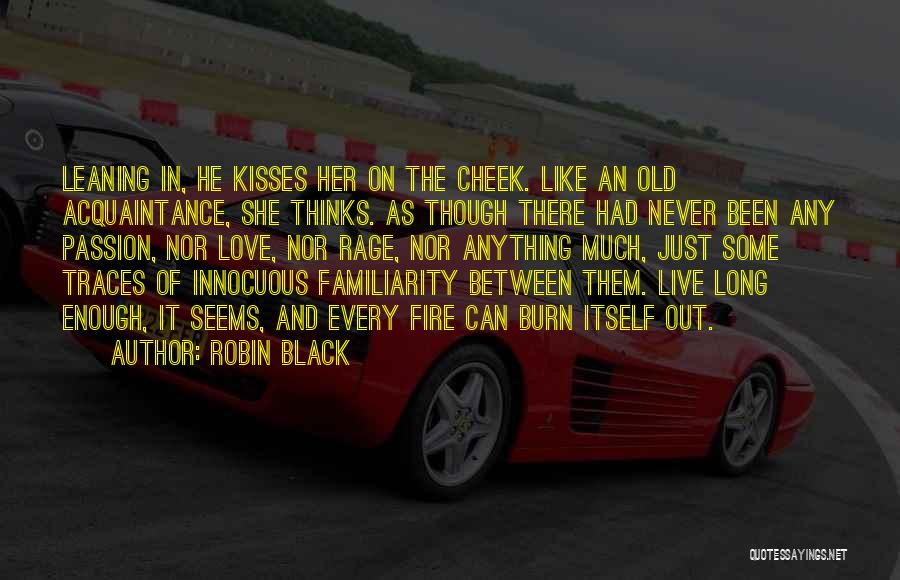 LEANING IN, HE KISSES HER ON THE CHEEK. LIKE AN OLD ACQUAINTANCE, SHE THINKS. AS THOUGH THERE HAD NEVER BEEN ANY PASSION, NOR LOVE, NOR RAGE, NOR ANYTHING MUCH, JUST SOME TRACES OF INNOCUOUS FAMILIARITY BETWEEN THEM. LIVE LONG ENOUGH, IT SEEMS, AND EVERY FIRE CAN BURN ITSELF OUT.
AUTHOR: ROBIN BLACK

QUOTESSAYINGS.NET